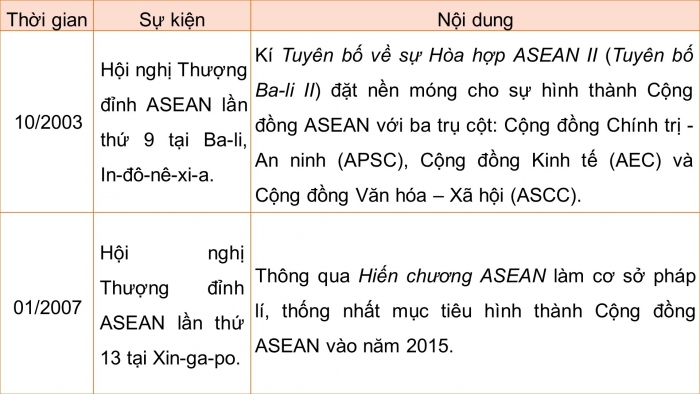 | Thời gian | Sự kiện | Nội dung |
|---|---|---|
| 10/2003 | Hội nghị Thượng đỉnh ASEAN lần thứ 9 tại Ba-li, In-đô-nê-xi-a. | Kí Tuyên bố về sự Hòa hợp ASEAN II (Tuyên bố Ba-li II) đặt nền móng cho sự hình thành Cộng đồng ASEAN với ba trụ cột: Cộng đồng Chính trị - An ninh (APSC), Cộng đồng Kinh tế (AEC) và Cộng đồng Văn hóa – Xã hội (ASCC). |
| 01/2007 | Hội nghị Thượng đỉnh ASEAN lần thứ 13 tại Xin-ga-po. | Thông qua Hiến chương ASEAN làm cơ sở pháp lí, thống nhất mục tiêu hình thành Cộng đồng ASEAN vào năm 2015. |